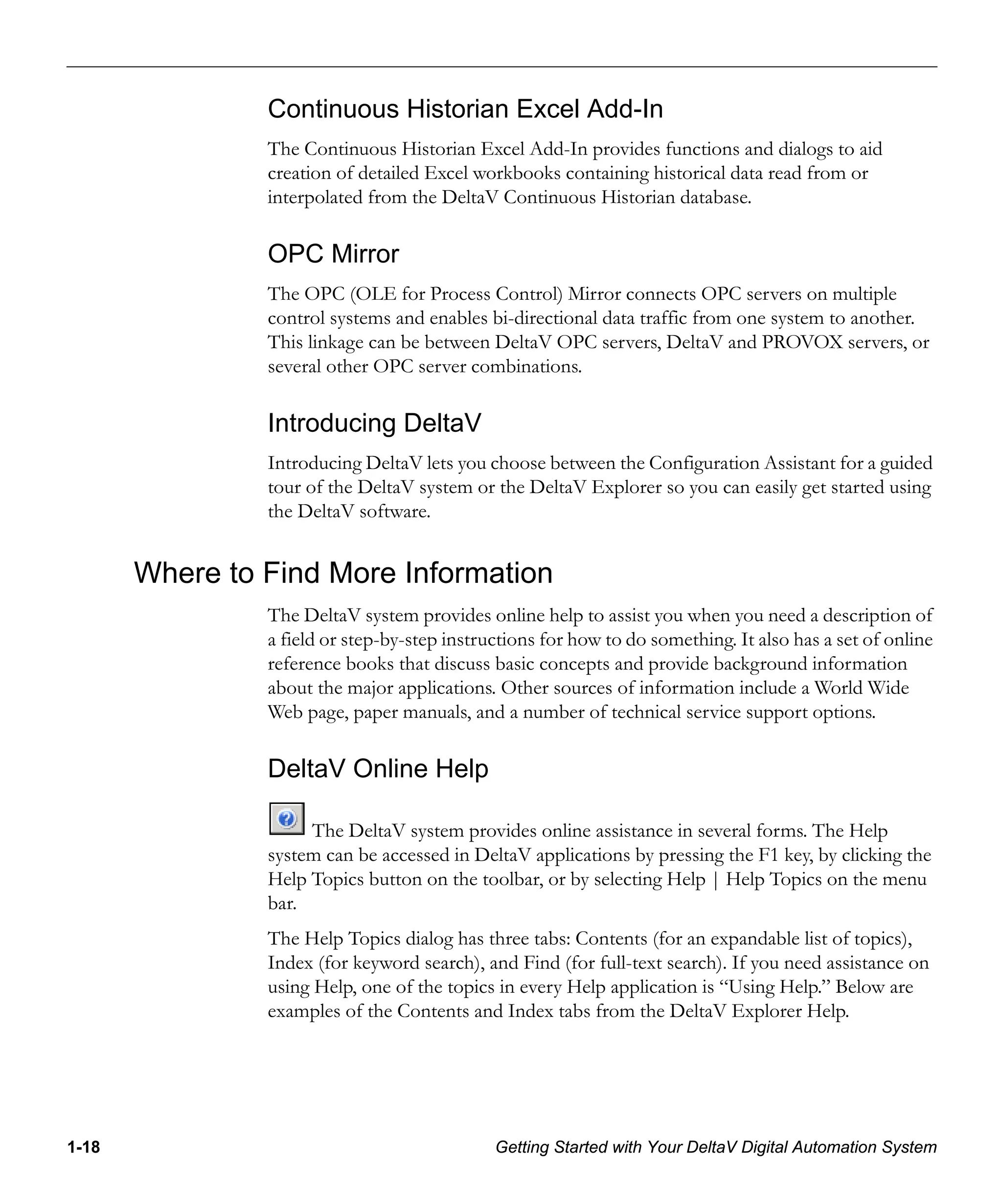 Continuous Historian Excel Add-In

The Continuous Historian Excel Add-In provides functions and dialogs to aid creation of detailed Excel workbooks containing historical data read from or interpolated from the DeltaV Continuous Historian database.

OPC Mirror

The OPC (OLE for Process Control) Mirror connects OPC servers on multiple control systems and enables bi-directional data traffic from one system to another. This linkage can be between DeltaV OPC servers, DeltaV and PROVOX servers, or several other OPC server combinations.

Introducing DeltaV

Introducing DeltaV lets you choose between the Configuration Assistant for a guided tour of the DeltaV system or the DeltaV Explorer so you can easily get started using the DeltaV software.

Where to Find More Information

The DeltaV system provides online help to assist you when you need a description of a field or step-by-step instructions for how to do something. It also has a set of online reference books that discuss basic concepts and provide background information about the major applications. Other sources of information include a World Wide Web page, paper manuals, and a number of technical service support options.

DeltaV Online Help

The DeltaV system provides online assistance in several forms. The Help system can be accessed in DeltaV applications by pressing the F1 key, by clicking the Help Topics button on the toolbar, or by selecting Help | Help Topics on the menu bar.

The Help Topics dialog has three tabs: Contents (for an expandable list of topics), Index (for keyword search), and Find (for full-text search). If you need assistance on using Help, one of the topics in every Help application is “Using Help.” Below are examples of the Contents and Index tabs from the DeltaV Explorer Help.

1-18 Getting Started with Your DeltaV Digital Automation System